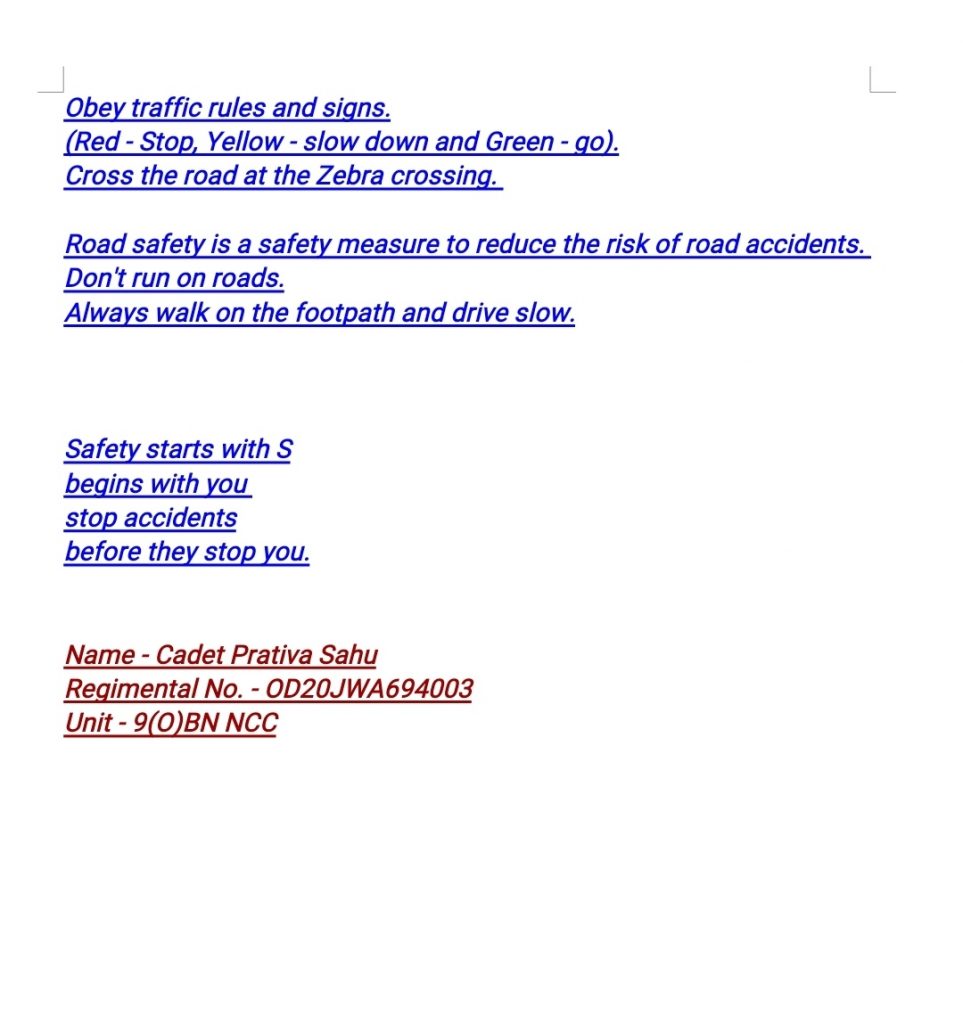 Obey traffic rules and signs.
(Red - Stop, Yellow - slow down and Green - go).
Cross the road at the Zebra crossing.

Road safety is a safety measure to reduce the risk of road accidents.
Don't run on roads.
Always walk on the footpath and drive slow.

Safety starts with S
begins with you
stop accidents
before they stop you.

Name - Cadet Prativa Sahu
Regimental No. - OD20JWA694003
Unit - 9(O)BN NCC